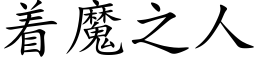 着魔之人